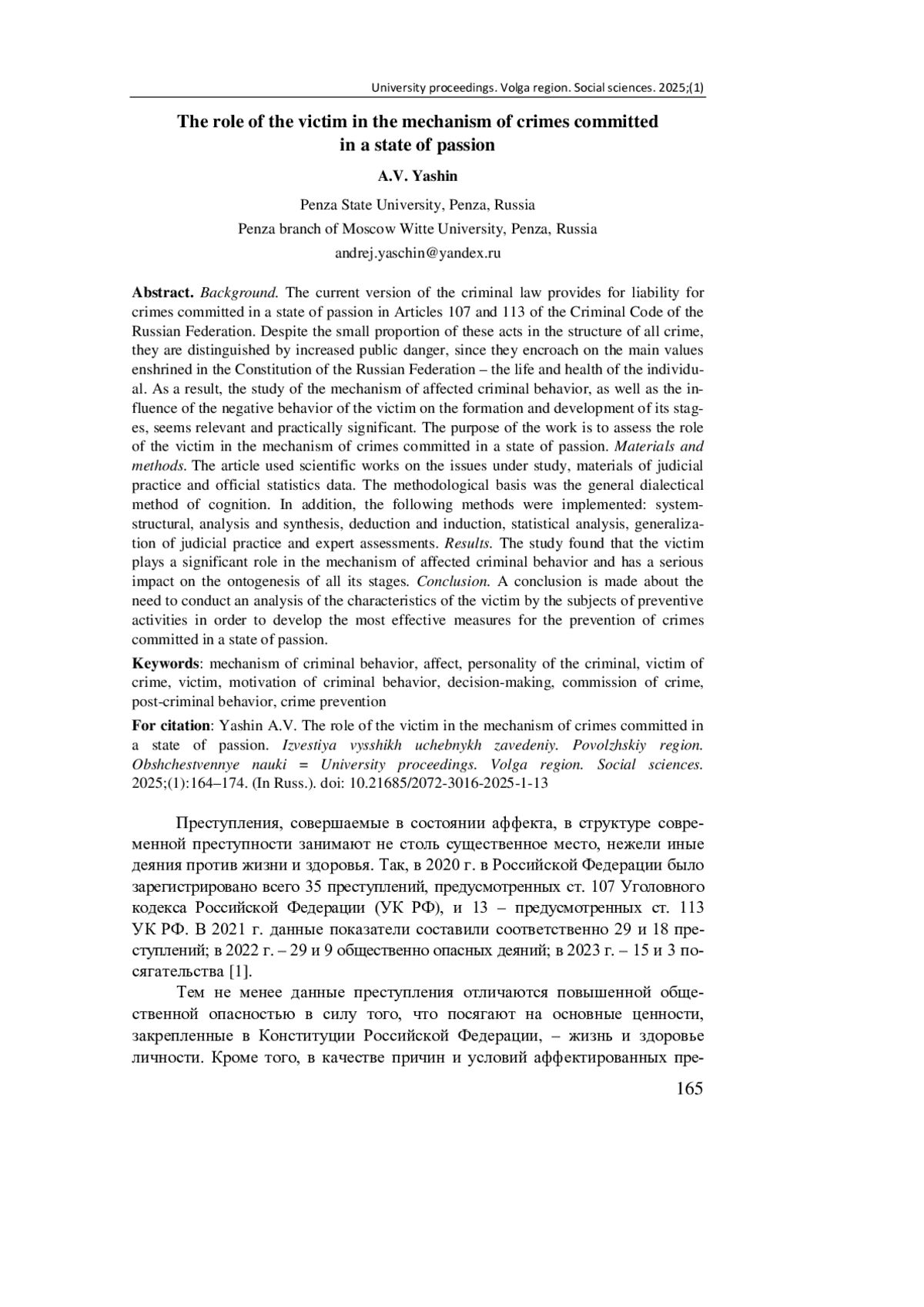 University proceedings. Volga region. Social sciences. 2025;(1)

The role of the victim in the mechanism of crimes committed in a state of passion

A.V. Yashin

Penza State University, Penza, Russia
Penza branch of Moscow Witte University, Penza, Russia
andrej.yaschin@yandex.ru

Abstract. Background. The current version of the criminal law provides for liability for crimes committed in a state of passion in Articles 107 and 113 of the Criminal Code of the Russian Federation. Despite the small proportion of these acts in the structure of all crime, they are distinguished by increased public danger, since they encroach on the main values enshrined in the Constitution of the Russian Federation – the life and health of the individual. As a result, the study of the mechanism of affected criminal behavior, as well as the influence of the negative behavior of the victim on the formation and development of its stages, seems relevant and practically significant. The purpose of the work is to assess the role of the victim in the mechanism of crimes committed in a state of passion. Materials and methods. The article used scientific works on the issues under study, materials of judicial practice and official statistics data. The methodological basis was the general dialectical method of cognition. In addition, the following methods were implemented: system-structural, analysis and synthesis, deduction and induction, statistical analysis, generalization of judicial practice and expert assessments. Results. The study found that the victim plays a significant role in the mechanism of affected criminal behavior and has a serious impact on the ontogenesis of all its stages. Conclusion. A conclusion is made about the need to conduct an analysis of the characteristics of the victim by the subjects of preventive activities in order to develop the most effective measures for the prevention of crimes committed in a state of passion.

Keywords: mechanism of criminal behavior, affect, personality of the criminal, victim of crime, victim, motivation of criminal behavior, decision-making, commission of crime, post-criminal behavior, crime prevention

For citation: Yashin A.V. The role of the victim in the mechanism of crimes committed in a state of passion. Izvestiya vysshikh uchebnykh zavedeniy. Povolzhskiy region. Obshchestvennye nauki = University proceedings. Volga region. Social sciences. 2025;(1):164–174. (In Russ.). doi: 10.21685/2072-3016-2025-1-13

Преступления, совершаемые в состоянии аффекта, в структуре современной преступности занимают не столь существенное место, нежели иные деяния против жизни и здоровья. Так, в 2020 г. в Российской Федерации было зарегистрировано всего 35 преступлений, предусмотренных ст. 107 Уголовного кодекса Российской Федерации (УК РФ), и 13 – предусмотренных ст. 113 УК РФ. В 2021 г. данные показатели составили соответственно 29 и 18 преступлений; в 2022 г. – 29 и 9 общественно опасных деяний; в 2023 г. – 15 и 3 посягательства [1].

Тем не менее данные преступления отличаются повышенной общественной опасностью в силу того, что посягают на основные ценности, закрепленные в Конституции Российской Федерации, – жизнь и здоровье личности. Кроме того, в качестве причин и условий аффектированных пре-

165